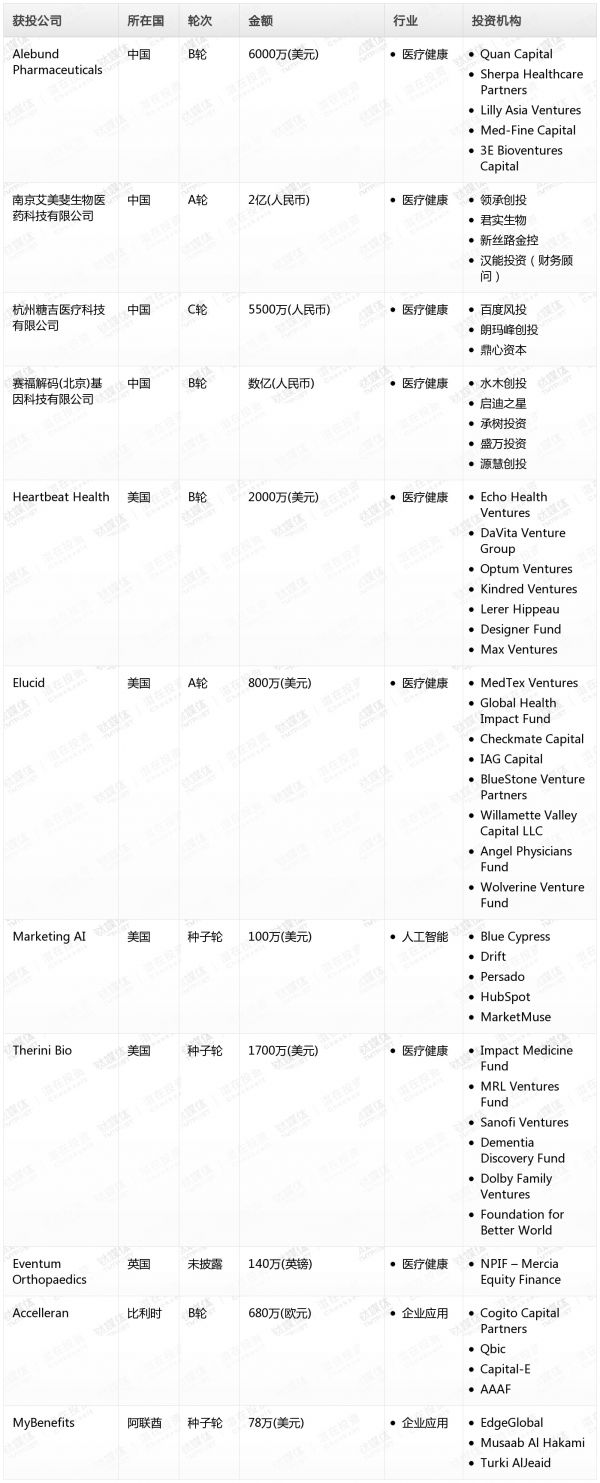 | 获投公司 | 所在国 | 轮次 | 金额 | 行业 | 投资机构 |
|---|---|---|---|---|---|
| Alebund Pharmaceuticals | 中国 | B轮 | 6000万(美元) | • 医疗健康 | • Quan Capital • Sherpa Healthcare Partners • Lilly Asia Ventures • Med-Fine Capital • 3E Bioventures Capital |
| 南京艾美斐生物医药科技有限公司 | 中国 | A轮 | 2亿(人民币) | • 医疗健康 | • 领承创投 • 君实生物 • 新丝路金控 • 汉能投资（财务顾问） |
| 杭州糖吉医疗科技有限公司 | 中国 | C轮 | 5500万(人民币) | • 医疗健康 | • 百度风投 • 朗玛峰创投 • 鼎心资本 |
| 赛福解码(北京)基因科技有限公司 | 中国 | B轮 | 数亿(人民币) | • 医疗健康 | • 水木创投 • 启迪之星 • 承树投资 • 盛万投资 • 源慧创投 |
| Heartbeat Health | 美国 | B轮 | 2000万(美元) | • 医疗健康 | • Echo Health Ventures • DaVita Venture Group • Optum Ventures • Kindred Ventures • Lerer Hippeau • Designer Fund • Max Ventures |
| Elucid | 美国 | A轮 | 800万(美元) | • 医疗健康 | • MedTex Ventures • Global Health Impact Fund • Checkmate Capital • IAG Capital • BlueStone Venture Partners • Willamette Valley Capital LLC • Angel Physicians Fund • Wolverine Venture Fund |
| Marketing AI | 美国 | 种子轮 | 100万(美元) | • 人工智能 | • Blue Cypress • Drift • Persado • HubSpot • MarketMuse |
| Therini Bio | 美国 | 种子轮 | 1700万(美元) | • 医疗健康 | • Impact Medicine Fund • MRL Ventures Fund • Sanofi Ventures • Dementia Discovery Fund • Dolby Family Ventures • Foundation for Better World |
| Eventum Orthopaedics | 英国 | 未披露 | 140万(英镑) | • 医疗健康 | • NPIF – Mercia Equity Finance |
| Accelleran | 比利时 | B轮 | 680万(欧元) | • 企业应用 | • Cogito Capital Partners • Qbic • Capital-E • AAAF |
| MyBenefits | 阿联酋 | 种子轮 | 78万(美元) | • 企业应用 | • EdgeGlobal • Musaab Al Hakami • Turki AlJeaid |